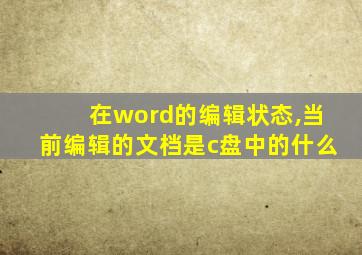 在word的编辑状态,当前编辑的文档是c盘中的什么